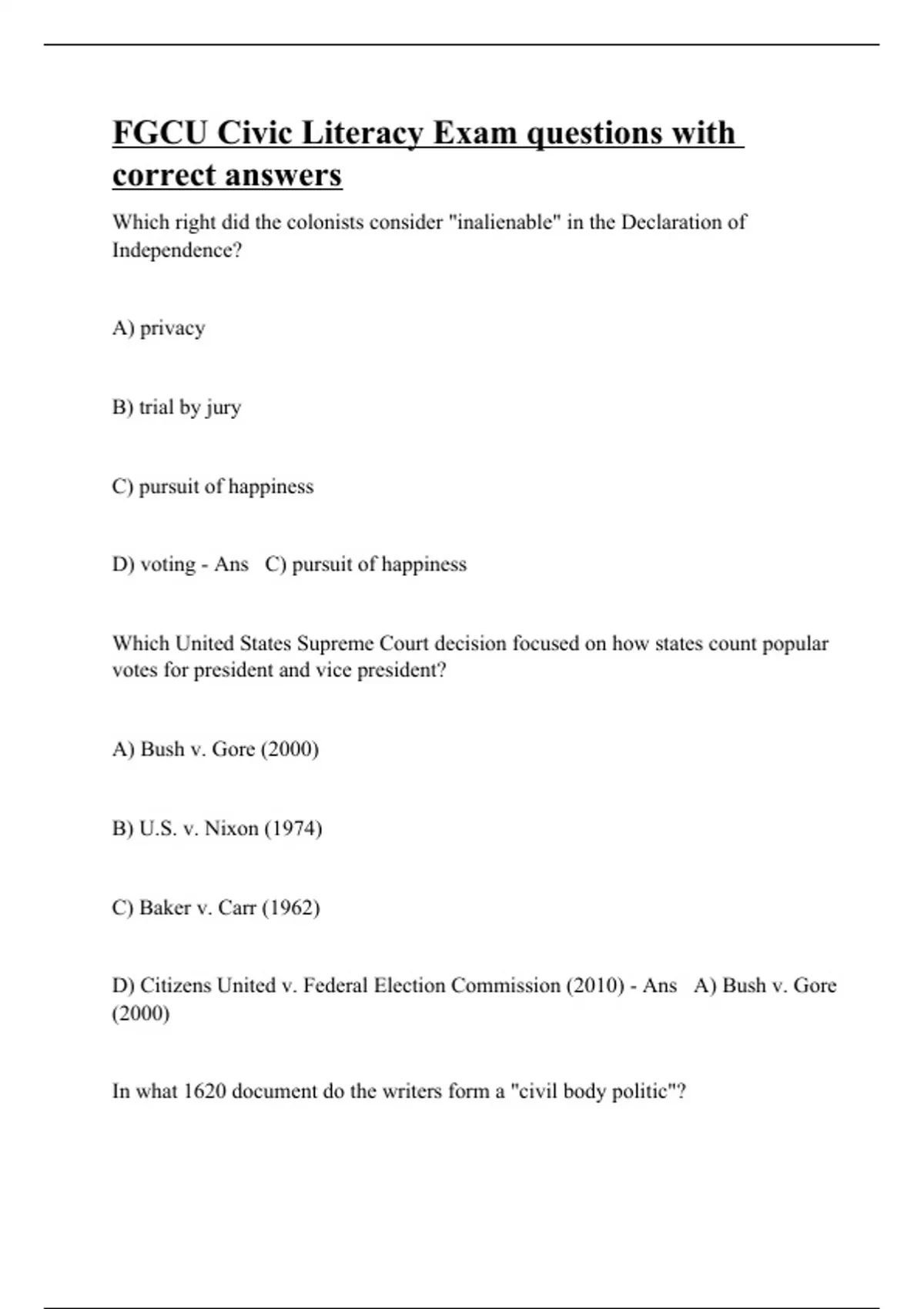 FGCU Civic Literacy Exam questions with correct answers

Which right did the colonists consider "inalienable" in the Declaration of Independence?

A) privacy

B) trial by jury

C) pursuit of happiness

D) voting - Ans C) pursuit of happiness

Which United States Supreme Court decision focused on how states count popular votes for president and vice president?

A) Bush v. Gore (2000)

B) U.S. v. Nixon (1974)

C) Baker v. Carr (1962)

D) Citizens United v. Federal Election Commission (2010) - Ans A) Bush v. Gore (2000)

In what 1620 document do the writers form a "civil body politic"?